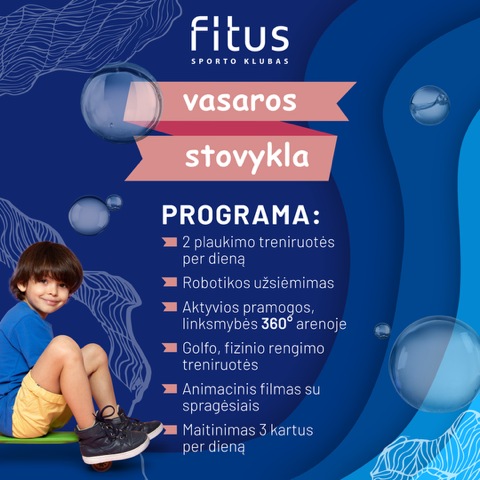 fitus
SPORTO KLUBAS

vasaros
stovykla

PROGRAMA:

2 plaukimo treniruotės per dieną

Robotikos užsiėmimas

Aktyvios pramogos, linksmybės 360° arenoje

Golfo, fizinio rengimo treniruotės

Animacinis filmas su spragėsiais

Maitinimas 3 kartus per dieną